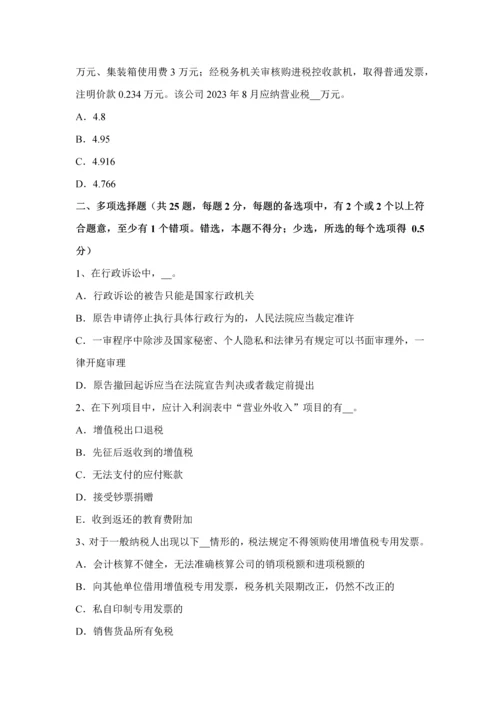 万元、集装箱使用费 3 万元；经税务机关审核购进税控收款机，取得普通发票，注明价款 0.234 万元。该公司 2023 年 8 月应纳营业税__万元。

A．4.8

B．4.95

C．4.916

D．4.766

二、多项选择题（共 25 题，每题 2 分，每题的备选项中，有 2 个或 2 个以上符合题意，至少有 1 个错项。错选，本题不得分；少选，所选的每个选项得 0.5 分）

1、在行政诉讼中，__。

A．行政诉讼的被告只能是国家行政机关

B．原告申请停止执行具体行政行为的，人民法院应当裁定准许

C．一审程序中除涉及国家秘密、个人隐私和法律另有规定可以书面审理外，一律开庭审理

D．原告撤回起诉应当在法院宣告判决或者裁定前提出

2、在下列项目中，应计入利润表中“营业外收入”项目的有__。

A．增值税出口退税

B．先征后返收到的增值税

C．无法支付的应付账款

D．接受钞票捐赠

E．收到返还的教育费附加

3、对于一般纳税人出现以下__情形的，税法规定不得领购使用增值税专用发票。

A．会计核算不健全，无法准确核算公司的销项税额和进项税额的

B．向其他单位借用增值税专用发票，税务机关限期改正，仍然不改正的

C．私自印制专用发票的

D．销售货品所有免税